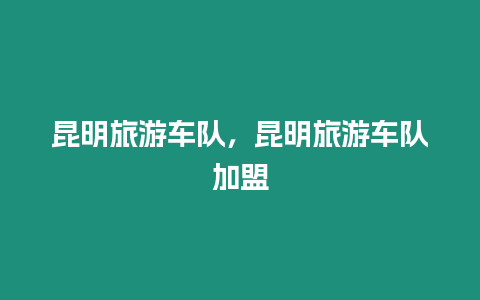 昆明旅游车队，昆明旅游车队加盟